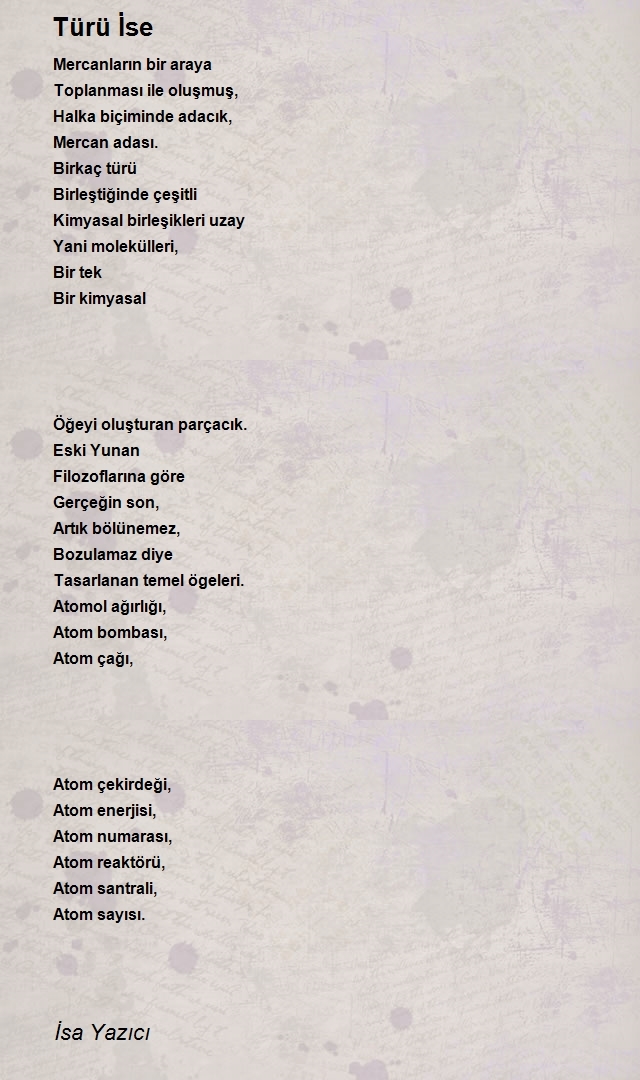 Türü İse

Mercanların bir araya
Toplanması ile oluşmuş,
Halka biçiminde adacık,
Mercan adası.
Birkaç türü
Birleştiğinde çeşitli
Kimyasal birleşikleri uzay
Yani molekülleri,
Bir tek
Bir kimyasal

Öğeyi oluşturan parçacık.
Eski Yunan
Filozoflarına göre
Gerçeğin son,
Artık bölünemez,
Bozulamaz diye
Tasarlanan temel ögeleri.
Atomol ağırlığı,
Atom bombası,
Atom çağı,

Atom çekirdeği,
Atom enerjisi,
Atom numarası,
Atom reaktörü,
Atom santrali,
Atom sayısı.

İsa Yazıcı